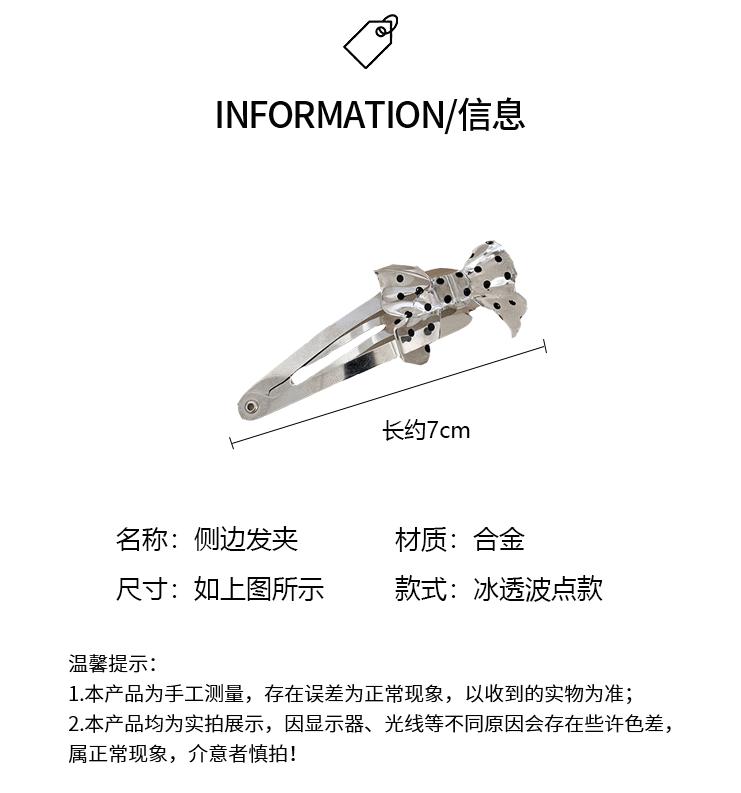 INFORMATION/信息

长约7cm

名称：侧边发夹 材质：合金

尺寸：如上图所示 款式：冰透波点款

温馨提示：

1.本产品为手工测量，存在误差为正常现象，以收到的实物为准；

2.本产品均为实拍展示，因显示器、光线等不同原因会存在些许色差，属正常现象，介意者慎拍！